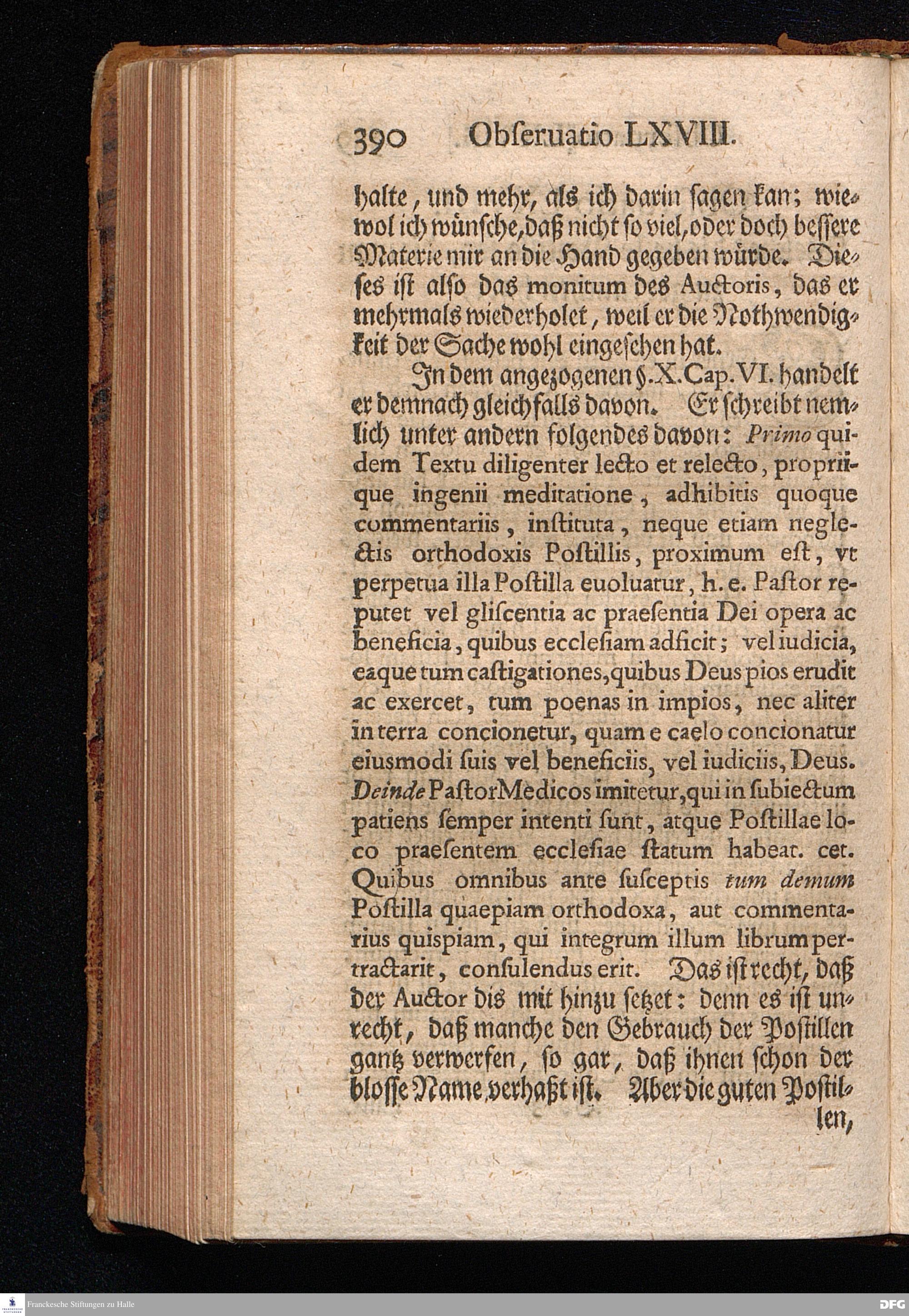 390 Obſeruatio LXVIII.

halte, und mehr, als ich darin ſagen kan; wiewol ich wünſche, daß nicht ſo viel, oder doch beſſere Materie mir an die Hand gegeben würde. Dieſes iſt alſo das monitum des Auctoris, das er mehrmals wiederholet, weil er die Nothwendigkeit der Sache wohl eingeſehen hat.

In dem angezogenen §. X. Cap. VI. handelt er demnach gleichfalls davon. Er ſchreibt nemlich unter andern folgendes davon: Primo quidem Textu diligenter lecto et relecto, propriique ingenii meditatione, adhibitis quoque commentariis, inſtituta, neque etiam neglectis orthodoxis Poſtillis, proximum eſt, vt perpetua illa Poſtilla euoluatur, h. e. Paſtor reputet vel gliſcentia ac praeſentia Dei opera ac beneficia, quibus eccleſiam adficit; vel iudicia, eaque tum caſtigationes, quibus Deus pios erudit ac exercet, tum poenas in impios, nec aliter in terra concionetur, quam e caelo concionatur eiusmodi ſuis vel beneficiis, vel iudiciis, Deus. Deinde Paſtor Medicos imitetur, qui in ſubiectum patiens ſemper intenti ſunt, atque Poſtillae loco praeſentem eccleſiae ſtatum habeat. cet. Quibus omnibus ante ſuſceptis tum demum Poſtilla quaepiam orthodoxa, aut commentarius quispiam, qui integrum illum librum pertractarit, conſulendus erit. Das iſt recht, daß der Auctor dis mit hinzu ſetzet: denn es iſt unrecht, daß manche den Gebrauch der Poſtillen gantz verwerfen, ſo gar, daß ihnen ſchon der bloſſe Name verhaßt iſt. Aber die guten Poſtil-

len,

Franckesche Stiftungen zu Halle

DFG